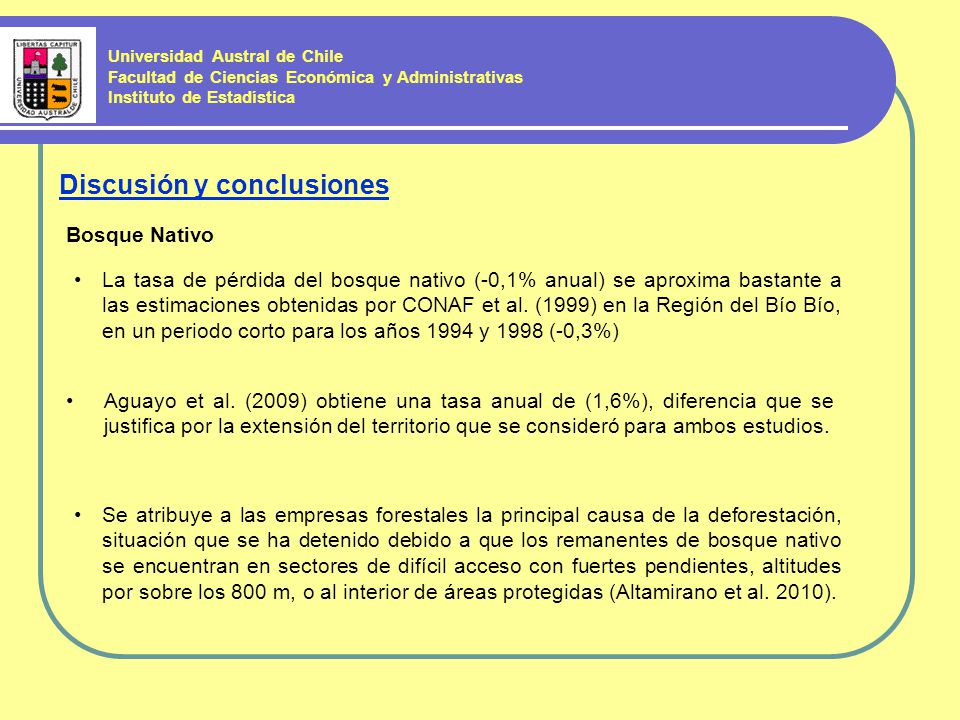 LIBERTAS CAPITUR
UNIVERSIDAD AUSTRAL DE CHILE

Universidad Austral de Chile
Facultad de Ciencias Económica y Administrativas
Instituto de Estadística

Discusión y conclusiones

Bosque Nativo

• La tasa de pérdida del bosque nativo (-0,1% anual) se aproxima bastante a las estimaciones obtenidas por CONAF et al. (1999) en la Región del Bío Bío, en un periodo corto para los años 1994 y 1998 (-0,3%)

• Aguayo et al. (2009) obtiene una tasa anual de (1,6%), diferencia que se justifica por la extensión del territorio que se consideró para ambos estudios.

• Se atribuye a las empresas forestales la principal causa de la deforestación, situación que se ha detenido debido a que los remanentes de bosque nativo se encuentran en sectores de difícil acceso con fuertes pendientes, altitudes por sobre los 800 m, o al interior de áreas protegidas (Altamirano et al. 2010).